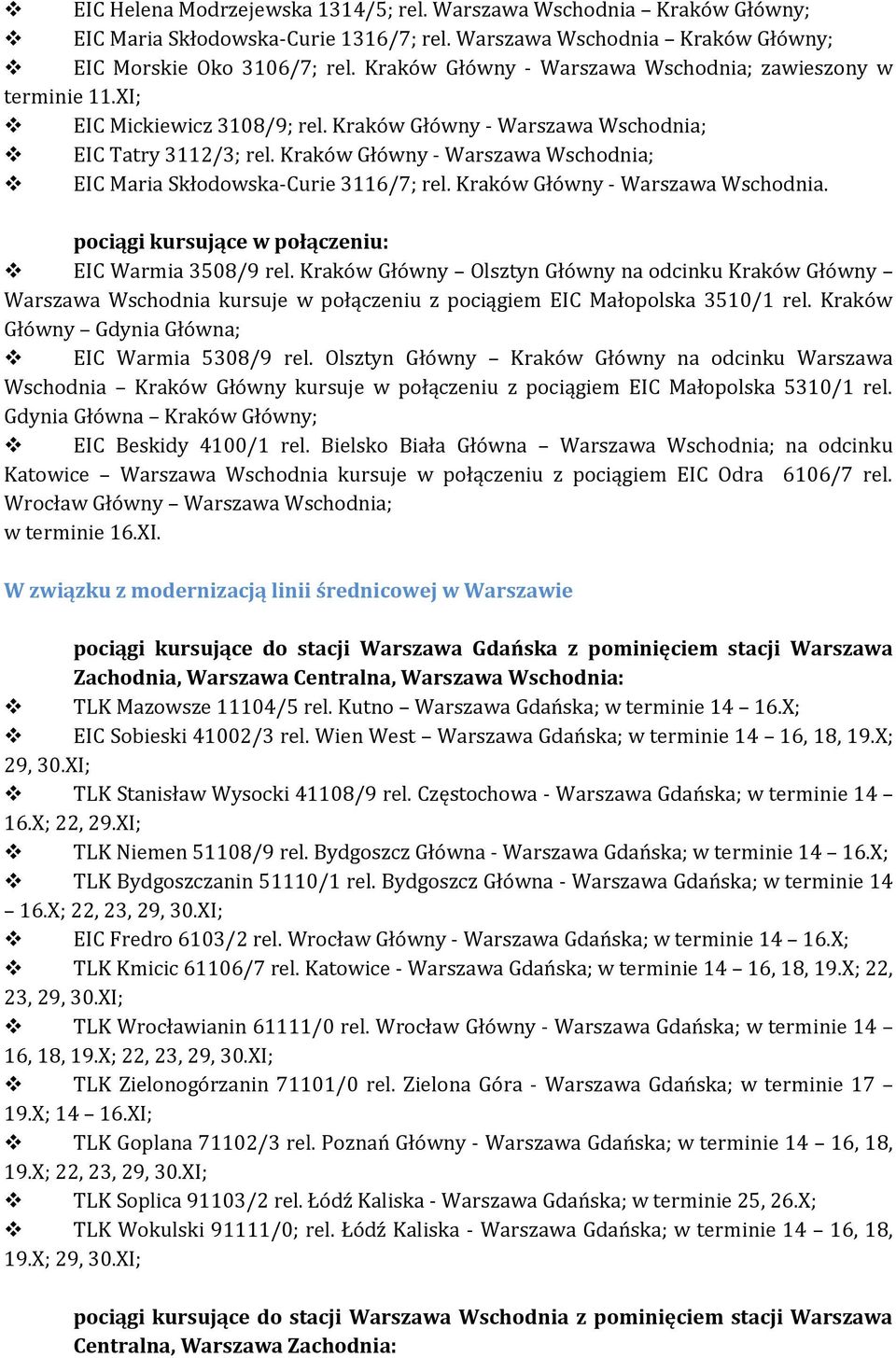 ❖ EIC Helena Modrzejewska 1314/5; rel. Warszawa Wschodnia – Kraków Główny;
❖ EIC Maria Skłodowska-Curie 1316/7; rel. Warszawa Wschodnia – Kraków Główny;
❖ EIC Morskie Oko 3106/7; rel. Kraków Główny - Warszawa Wschodnia; zawieszony w terminie 11.XI;
❖ EIC Mickiewicz 3108/9; rel. Kraków Główny - Warszawa Wschodnia;
❖ EIC Tatry 3112/3; rel. Kraków Główny - Warszawa Wschodnia;
❖ EIC Maria Skłodowska-Curie 3116/7; rel. Kraków Główny - Warszawa Wschodnia.

pociągi kursujące w połączeniu:
❖ EIC Warmia 3508/9 rel. Kraków Główny – Olsztyn Główny na odcinku Kraków Główny – Warszawa Wschodnia kursuje w połączeniu z pociągiem EIC Małopolska 3510/1 rel. Kraków Główny – Gdynia Główna;
❖ EIC Warmia 5308/9 rel. Olsztyn Główny – Kraków Główny na odcinku Warszawa Wschodnia – Kraków Główny kursuje w połączeniu z pociągiem EIC Małopolska 5310/1 rel. Gdynia Główna – Kraków Główny;
❖ EIC Beskidy 4100/1 rel. Bielsko Biała Główna – Warszawa Wschodnia; na odcinku Katowice – Warszawa Wschodnia kursuje w połączeniu z pociągiem EIC Odra 6106/7 rel. Wrocław Główny – Warszawa Wschodnia;
w terminie 16.XI.

W związku z modernizacją linii średnicowej w Warszawie

pociągi kursujące do stacji Warszawa Gdańska z pominięciem stacji Warszawa Zachodnia, Warszawa Centralna, Warszawa Wschodnia:
❖ TLK Mazowsze 11104/5 rel. Kutno – Warszawa Gdańska; w terminie 14 – 16.X;
❖ EIC Sobieski 41002/3 rel. Wien West – Warszawa Gdańska; w terminie 14 – 16, 18, 19.X; 29, 30.XI;
❖ TLK Stanisław Wysocki 41108/9 rel. Częstochowa - Warszawa Gdańska; w terminie 14 – 16.X; 22, 29.XI;
❖ TLK Niemen 51108/9 rel. Bydgoszcz Główna - Warszawa Gdańska; w terminie 14 – 16.X;
❖ TLK Bydgoszczanin 51110/1 rel. Bydgoszcz Główna - Warszawa Gdańska; w terminie 14 – 16.X; 22, 23, 29, 30.XI;
❖ EIC Fredro 6103/2 rel. Wrocław Główny - Warszawa Gdańska; w terminie 14 – 16.X;
❖ TLK Kmicic 61106/7 rel. Katowice - Warszawa Gdańska; w terminie 14 – 16, 18, 19.X; 22, 23, 29, 30.XI;
❖ TLK Wrocławianin 61111/0 rel. Wrocław Główny - Warszawa Gdańska; w terminie 14 – 16, 18, 19.X; 22, 23, 29, 30.XI;
❖ TLK Zielonogórzanin 71101/0 rel. Zielona Góra - Warszawa Gdańska; w terminie 17 – 19.X; 14 – 16.XI;
❖ TLK Goplana 71102/3 rel. Poznań Główny - Warszawa Gdańska; w terminie 14 – 16, 18, 19.X; 22, 23, 29, 30.XI;
❖ TLK Soplica 91103/2 rel. Łódź Kaliska - Warszawa Gdańska; w terminie 25, 26.X;
❖ TLK Wokulski 91111/0; rel. Łódź Kaliska - Warszawa Gdańska; w terminie 14 – 16, 18, 19.X; 29, 30.XI;

pociągi kursujące do stacji Warszawa Wschodnia z pominięciem stacji Warszawa Centralna, Warszawa Zachodnia: